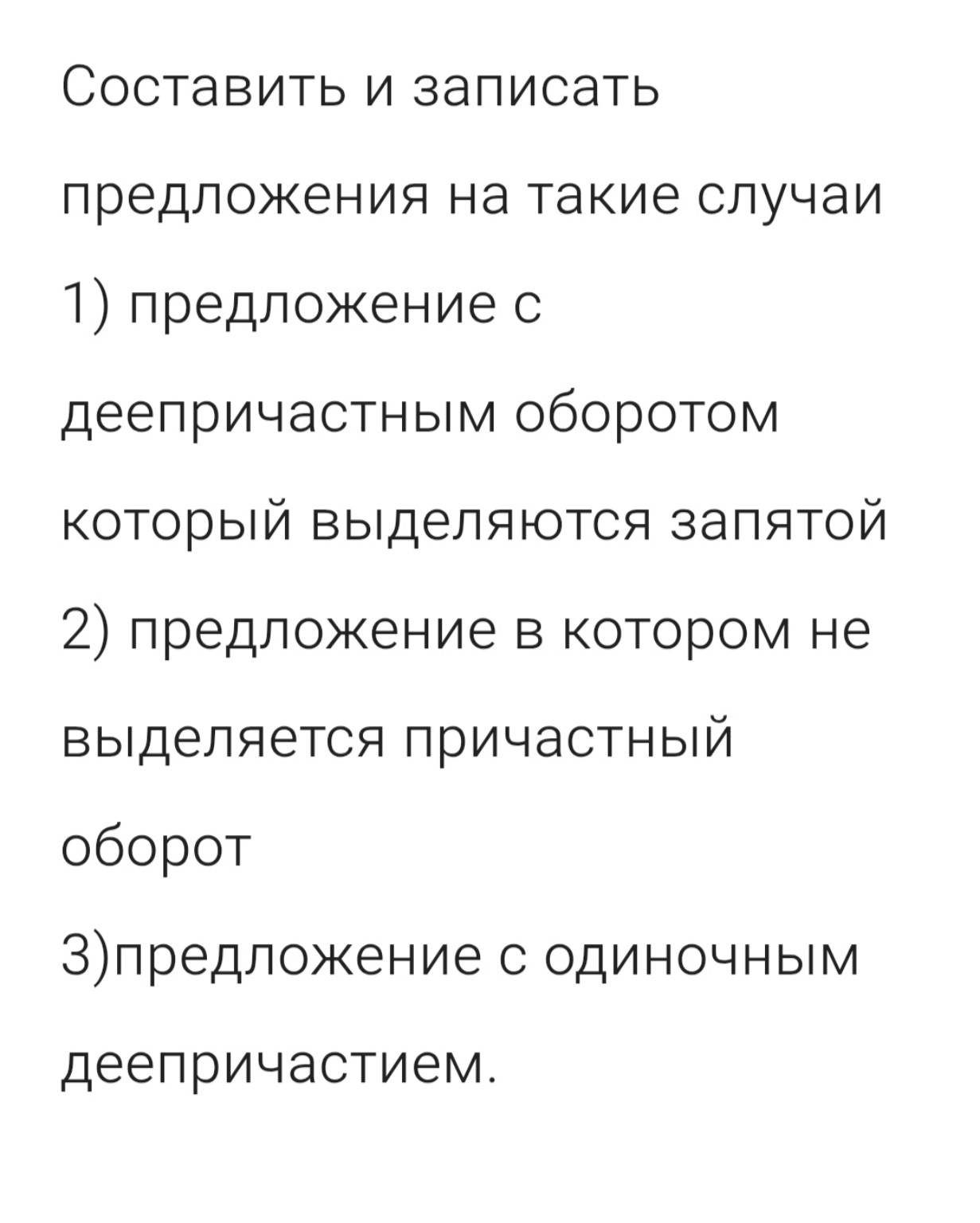 Составить и записать предложения на такие случаи
1) предложение с деепричастным оборотом который выделяются запятой
2) предложение в котором не выделяется причастный оборот
3)предложение с одиночным деепричастием.